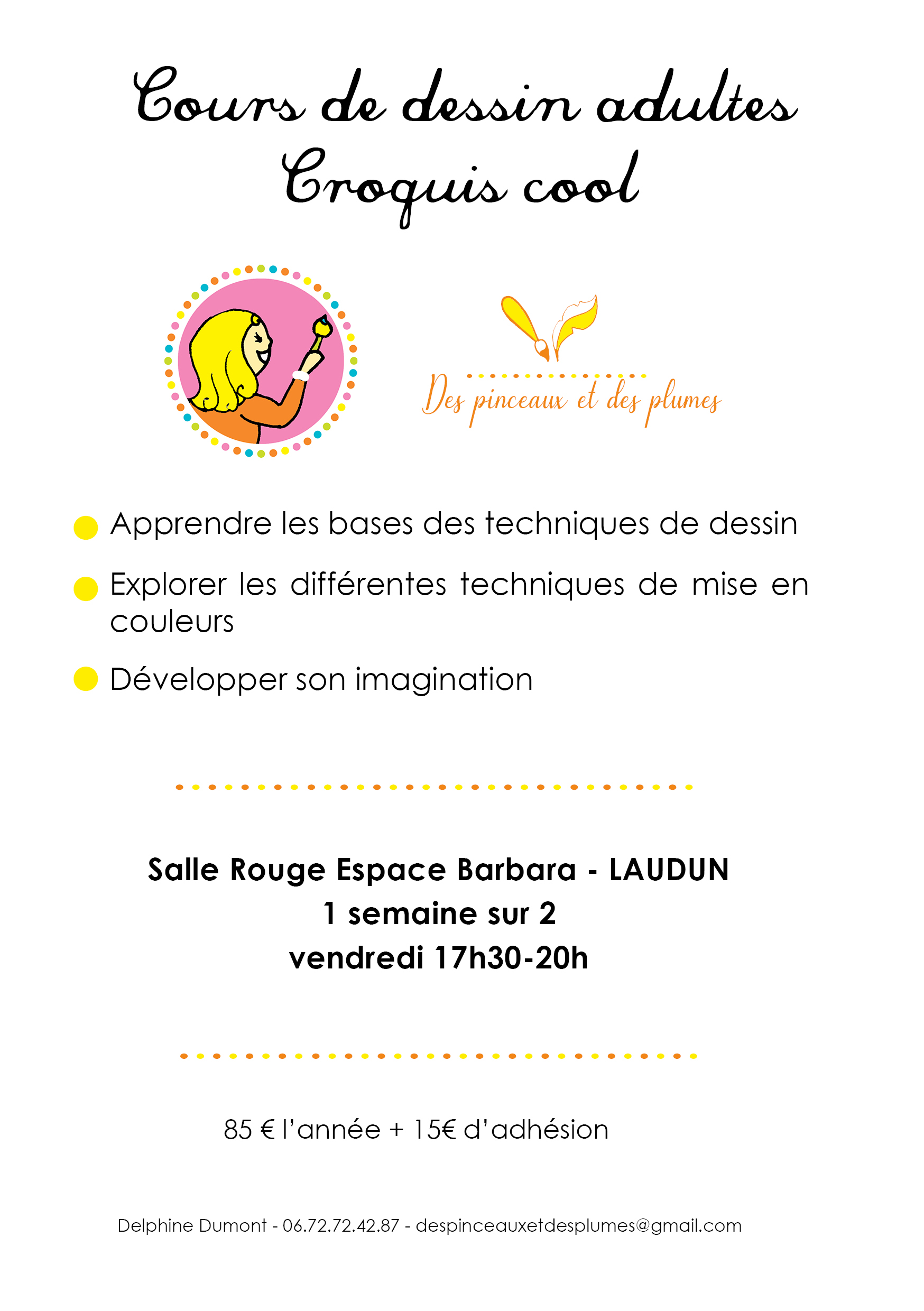 Cours de dessin adultes
Croquis cool

Des pinceaux et des plumes

Apprendre les bases des techniques de dessin

Explorer les différentes techniques de mise en couleurs

Développer son imagination

Salle Rouge Espace Barbara - LAUDUN
1 semaine sur 2
vendredi 17h30-20h

85 € l'année + 15€ d'adhésion

Delphine Dumont - 06.72.72.42.87 - despinceauxetdesplumes@gmail.com